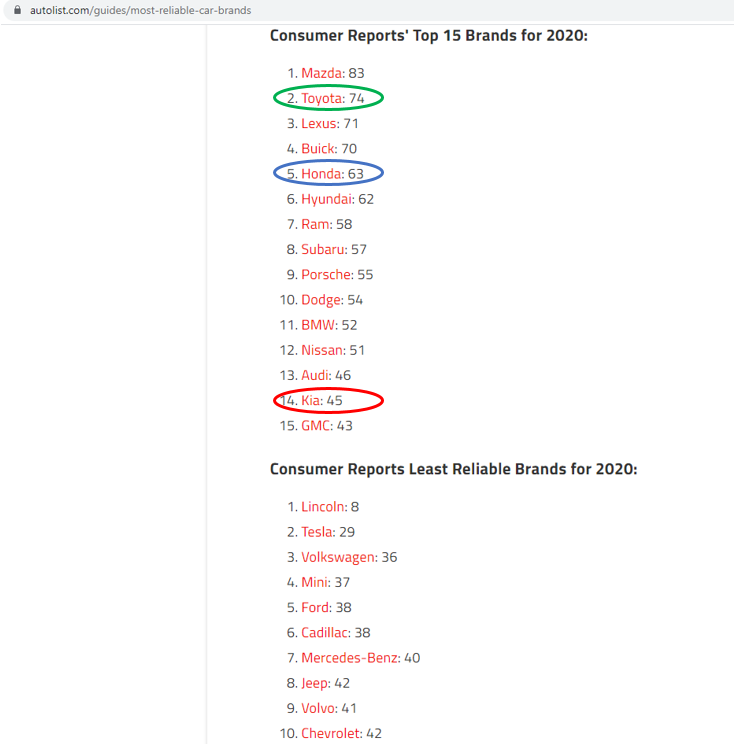 autolist.com/guides/most-reliable-car-brands

Consumer Reports' Top 15 Brands for 2020:

1. Mazda: 83
2. Toyota: 74
3. Lexus: 71
4. Buick: 70
5. Honda: 63
6. Hyundai: 62
7. Ram: 58
8. Subaru: 57
9. Porsche: 55
10. Dodge: 54
11. BMW: 52
12. Nissan: 51
13. Audi: 46
14. Kia: 45
15. GMC: 43

Consumer Reports Least Reliable Brands for 2020:

1. Lincoln: 8
2. Tesla: 29
3. Volkswagen: 36
4. Mini: 37
5. Ford: 38
6. Cadillac: 38
7. Mercedes-Benz: 40
8. Jeep: 42
9. Volvo: 41
10. Chevrolet: 42